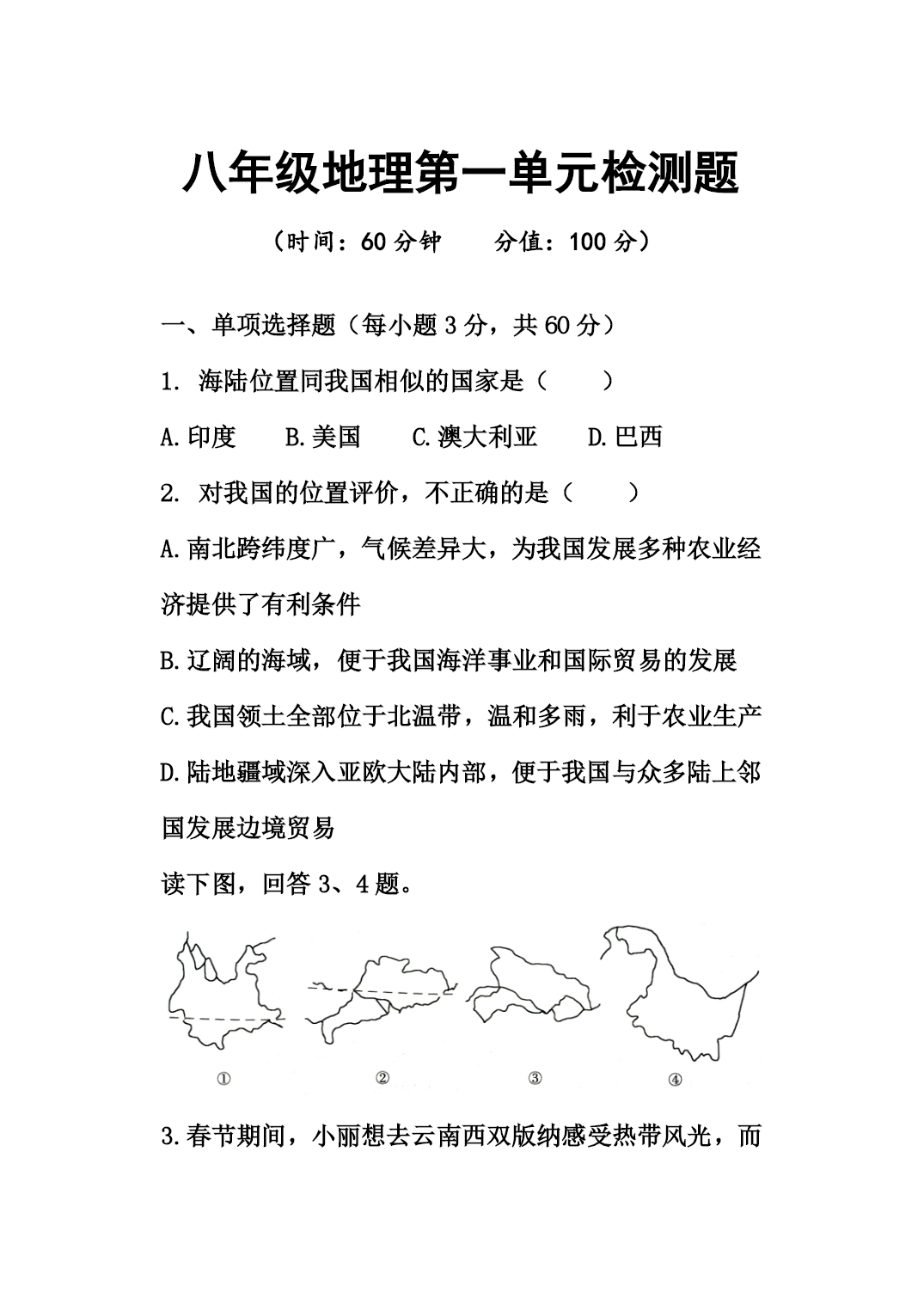 八年级地理第一单元检测题

（时间：60 分钟　　分值：100 分）

一、单项选择题（每小题 3 分，共 60 分）

1. 海陆位置同我国相似的国家是（　　）

A.印度　　B.美国　　C.澳大利亚　　D.巴西

2. 对我国的位置评价，不正确的是（　　）

A.南北跨纬度广，气候差异大，为我国发展多种农业经济提供了有利条件

B.辽阔的海域，便于我国海洋事业和国际贸易的发展

C.我国领土全部位于北温带，温和多雨，利于农业生产

D.陆地疆域深入亚欧大陆内部，便于我国与众多陆上邻国发展边境贸易

读下图，回答 3、4 题。

①　②　③　④

3.春节期间，小丽想去云南西双版纳感受热带风光，而